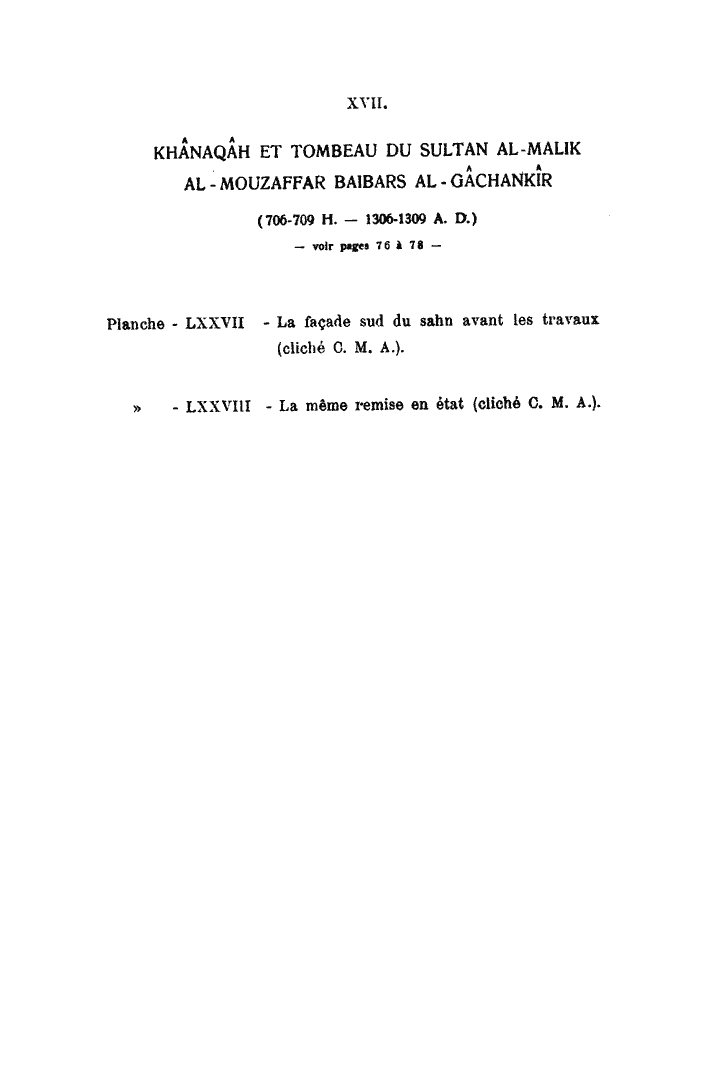 XVII.

KHÂNAQÂH ET TOMBEAU DU SULTAN AL-MALIK AL-MOUZAFFAR BAIBARS AL-GÂCHANKÎR

(706-709 H. — 1306-1309 A. D.)

— voir pages 76 à 78 —

Planche - LXXVII - La façade sud du sahn avant les travaux (cliché C. M. A.).

» - LXXVIII - La même remise en état (cliché C. M. A.).